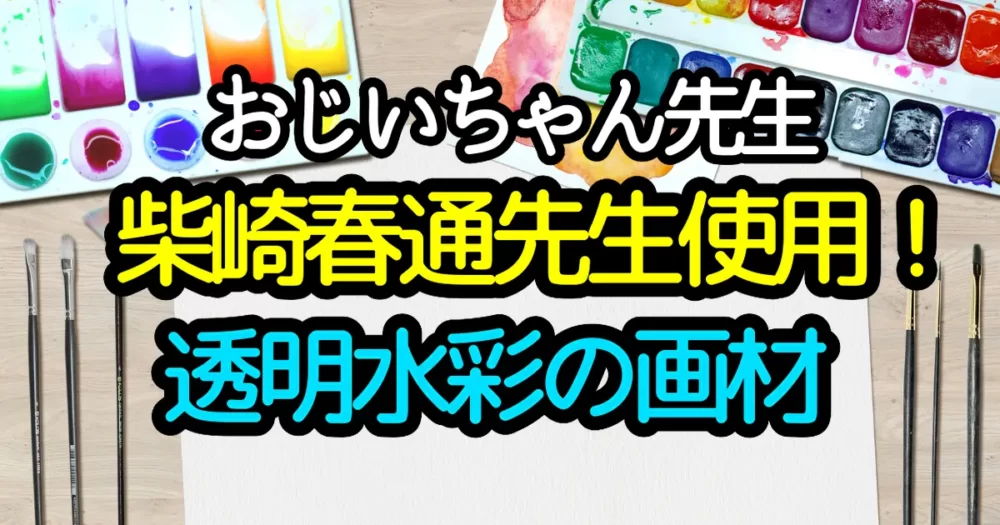 おじいちゃん先生
柴崎春通先生使用！
透明水彩の画材